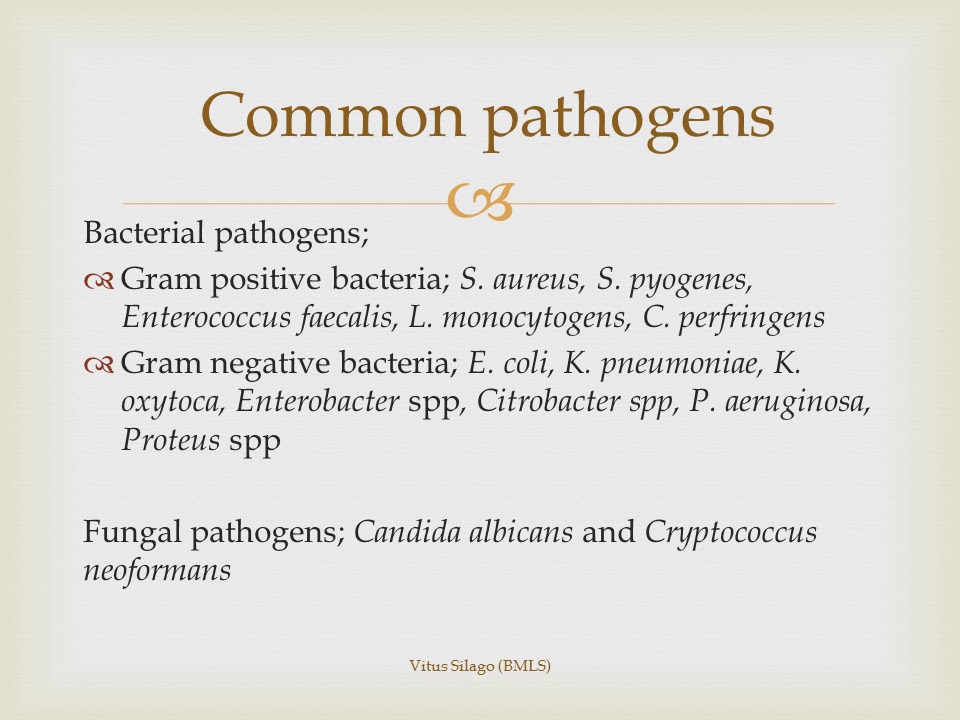 Common pathogens

Bacterial pathogens;

Gram positive bacteria; S. aureus, S. pyogenes, Enterococcus faecalis, L. monocytogens, C. perfringens

Gram negative bacteria; E. coli, K. pneumoniae, K. oxytoca, Enterobacter spp, Citrobacter spp, P. aeruginosa, Proteus spp

Fungal pathogens; Candida albicans and Cryptococcus neoformans

Vitus Silago (BMLS)